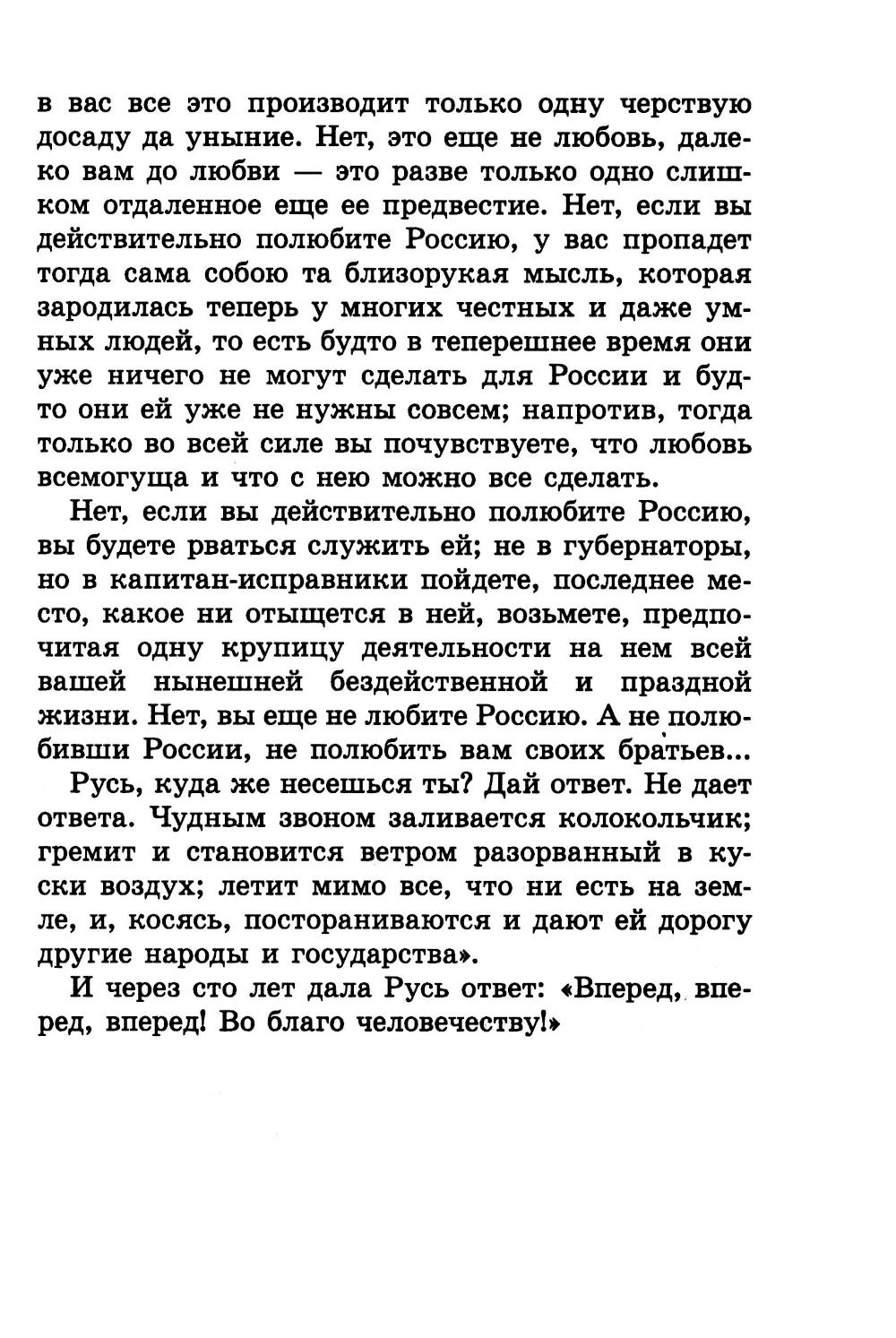 в вас все это производит только одну черствую досаду да уныние. Нет, это еще не любовь, далеко вам до любви — это разве только одно слишком отдаленное еще ее предвестие. Нет, если вы действительно полюбите Россию, у вас пропадет тогда сама собою та близорукая мысль, которая зародилась теперь у многих честных и даже умных людей, то есть будто в теперешнее время они уже ничего не могут сделать для России и будто они ей уже не нужны совсем; напротив, тогда только во всей силе вы почувствуете, что любовь всемогуща и что с нею можно все сделать.

Нет, если вы действительно полюбите Россию, вы будете рваться служить ей; не в губернаторы, но в капитан-исправники пойдете, последнее место, какое ни отыщется в ней, возьмете, предпочитая одну крупицу деятельности на нем всей вашей нынешней бездейственной и праздной жизни. Нет, вы еще не любите Россию. А не полюбивши России, не полюбить вам своих братьев...

Русь, куда же несешься ты? Дай ответ. Не дает ответа. Чудным звоном заливается колокольчик; гремит и становится ветром разорванный в куски воздух; летит мимо все, что ни есть на земле, и, косясь, постораниваются и дают ей дорогу другие народы и государства».

И через сто лет дала Русь ответ: «Вперед, вперед, вперед! Во благо человечеству!»